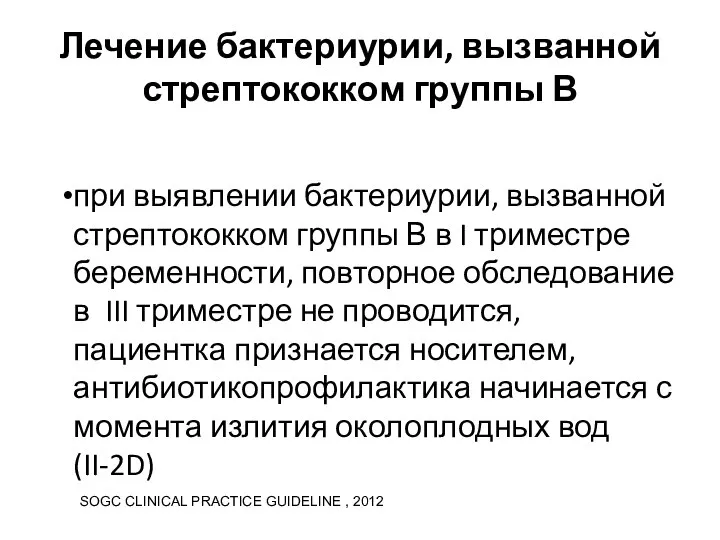 Лечение бактериурии, вызванной стрептококком группы В

•при выявлении бактериурии, вызванной стрептококком группы В в I триместре беременности, повторное обследование в III триместре не проводится, пациентка признается носителем, антибиотикопрофилактика начинается с момента излития околоплодных вод (II-2D)

SOGC CLINICAL PRACTICE GUIDELINE , 2012